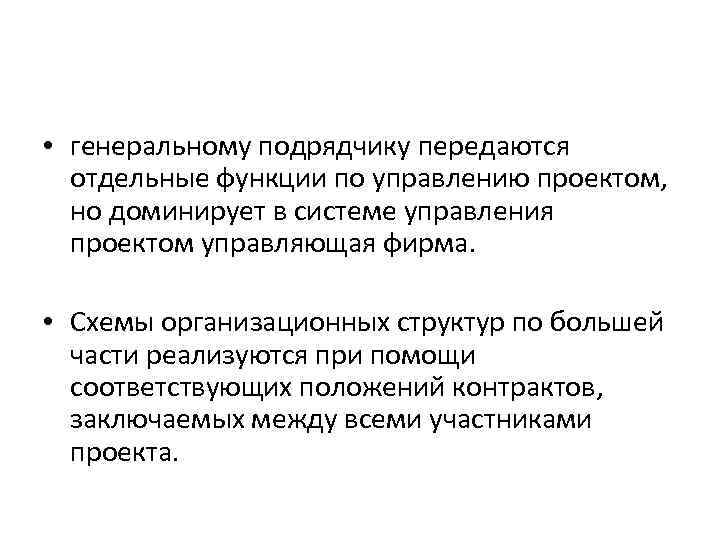 • генеральному подрядчику передаются отдельные функции по управлению проектом, но доминирует в системе управления проектом управляющая фирма.

• Схемы организационных структур по большей части реализуются при помощи соответствующих положений контрактов, заключаемых между всеми участниками проекта.